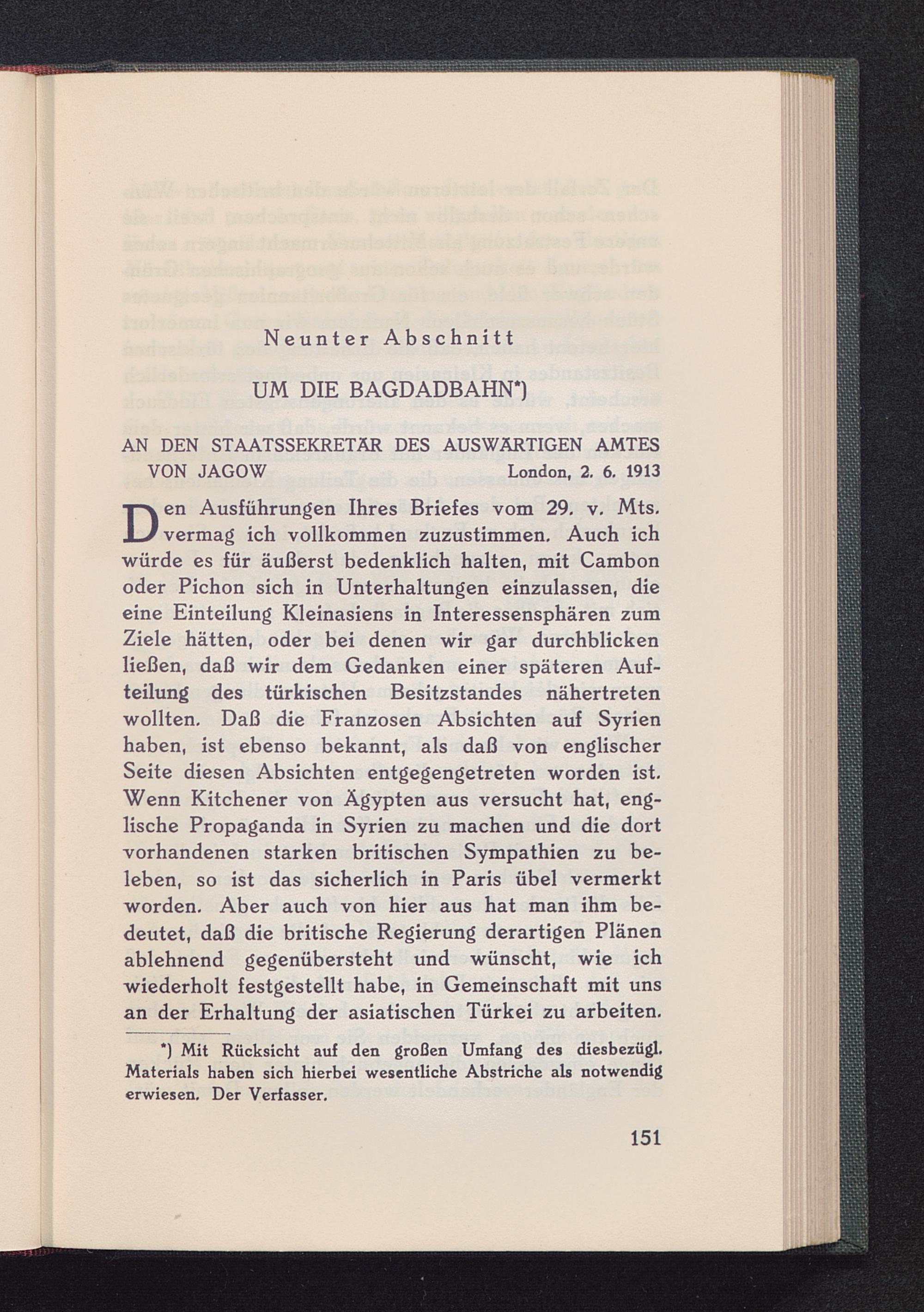 Neunter Abschnitt

UM DIE BAGDADBAHN*)

AN DEN STAATSSEKRETÄR DES AUSWÄRTIGEN AMTES VON JAGOW London, 2. 6. 1913

Den Ausführungen Ihres Briefes vom 29. v. Mts. vermag ich vollkommen zuzustimmen. Auch ich würde es für äußerst bedenklich halten, mit Cambon oder Pichon sich in Unterhaltungen einzulassen, die eine Einteilung Kleinasiens in Interessensphären zum Ziele hätten, oder bei denen wir gar durchblicken ließen, daß wir dem Gedanken einer späteren Aufteilung des türkischen Besitzstandes nähertreten wollten. Daß die Franzosen Absichten auf Syrien haben, ist ebenso bekannt, als daß von englischer Seite diesen Absichten entgegengetreten worden ist. Wenn Kitchener von Ägypten aus versucht hat, englische Propaganda in Syrien zu machen und die dort vorhandenen starken britischen Sympathien zu beleben, so ist das sicherlich in Paris übel vermerkt worden. Aber auch von hier aus hat man ihm bedeutet, daß die britische Regierung derartigen Plänen ablehnend gegenübersteht und wünscht, wie ich wiederholt festgestellt habe, in Gemeinschaft mit uns an der Erhaltung der asiatischen Türkei zu arbeiten.

*) Mit Rücksicht auf den großen Umfang des diesbezügl. Materials haben sich hierbei wesentliche Abstriche als notwendig erwiesen. Der Verfasser.

151